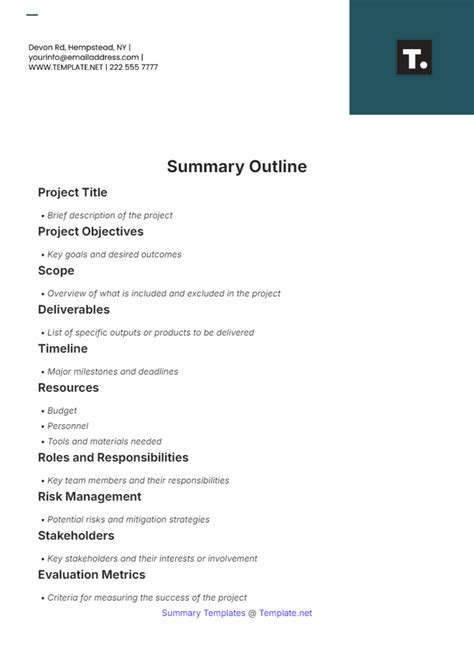 Devon Rd, Hempstead, NY | yourinfo@emailaddress.com | WWW.TEMPLATE.NET | 222 555 7777

T.

Summary Outline

Project Title

• Brief description of the project

Project Objectives

• Key goals and desired outcomes

Scope

• Overview of what is included and excluded in the project

Deliverables

• List of specific outputs or products to be delivered

Timeline

• Major milestones and deadlines

Resources

• Budget
• Personnel
• Tools and materials needed

Roles and Responsibilities

• Key team members and their responsibilities

Risk Management

• Potential risks and mitigation strategies

Stakeholders

• Key stakeholders and their interests or involvement

Evaluation Metrics

• Criteria for measuring the success of the project

Summary Templates @ Template.net